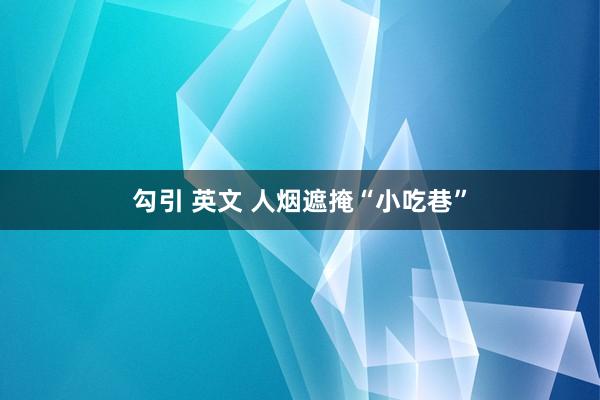 勾引 英文 人烟遮掩“小吃巷”